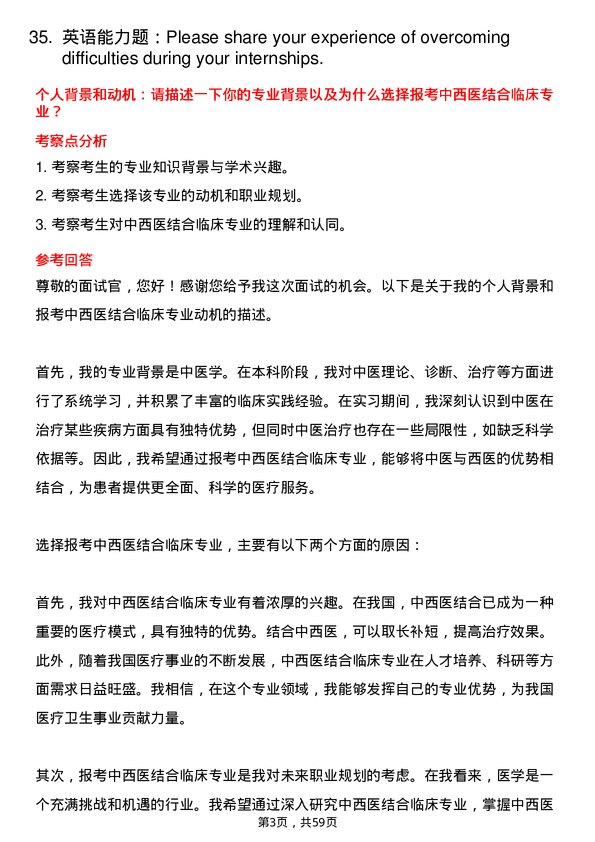 35. 英语能力题：Please share your experience of overcoming difficulties during your internships.

个人背景和动机：请描述一下你的专业背景以及为什么选择报考中西医结合临床专业？

考察点分析

1. 考察考生的专业知识背景与学术兴趣。

2. 考察考生选择该专业的动机和职业规划。

3. 考察考生对中西医结合临床专业的理解和认同。

参考回答

尊敬的面试官，您好！感谢您给予我这次面试的机会。以下是关于我的个人背景和报考中西医结合临床专业动机的描述。

首先，我的专业背景是中医学。在本科阶段，我对中医理论、诊断、治疗等方面进行了系统学习，并积累了丰富的临床实践经验。在实习期间，我深刻认识到中医在治疗某些疾病方面具有独特优势，但同时中医治疗也存在一些局限性，如缺乏科学依据等。因此，我希望通过报考中西医结合临床专业，能够将中医与西医的优势相结合，为患者提供更全面、科学的医疗服务。

选择报考中西医结合临床专业，主要有以下两个方面的原因：

首先，我对中西医结合临床专业有着浓厚的兴趣。在我国，中西医结合已成为一种重要的医疗模式，具有独特的优势。结合中西医，可以取长补短，提高治疗效果。此外，随着我国医疗事业的不断发展，中西医结合临床专业在人才培养、科研等方面需求日益旺盛。我相信，在这个专业领域，我能够发挥自己的专业优势，为我国医疗卫生事业贡献力量。

其次，报考中西医结合临床专业是我对未来职业规划的考虑。在我看来，医学是一个充满挑战和机遇的行业。我希望通过深入研究中西医结合临床专业，掌握中西医

第3页，共59页